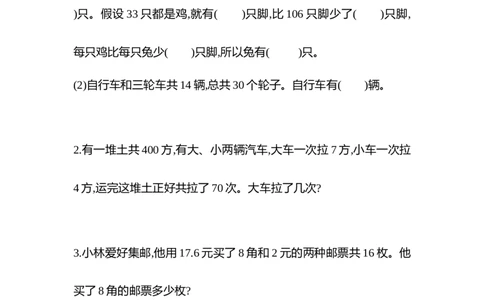 )只。假设 33 只都是鸡,就有(　　)只脚,比 106 只脚少了(　　)只脚,每只鸡比每只兔少(　　)只脚,所以兔有(　　)只。

(2)自行车和三轮车共 14 辆,总共 30 个轮子。自行车有(　　)辆。

2.有一堆土共 400 方,有大、小两辆汽车,大车一次拉 7 方,小车一次拉 4 方,运完这堆土正好共拉了 70 次。大车拉了几次?

3.小林爱好集邮,他用 17.6 元买了 8 角和 2 元的两种邮票共 16 枚。他买了 8 角的邮票多少枚?